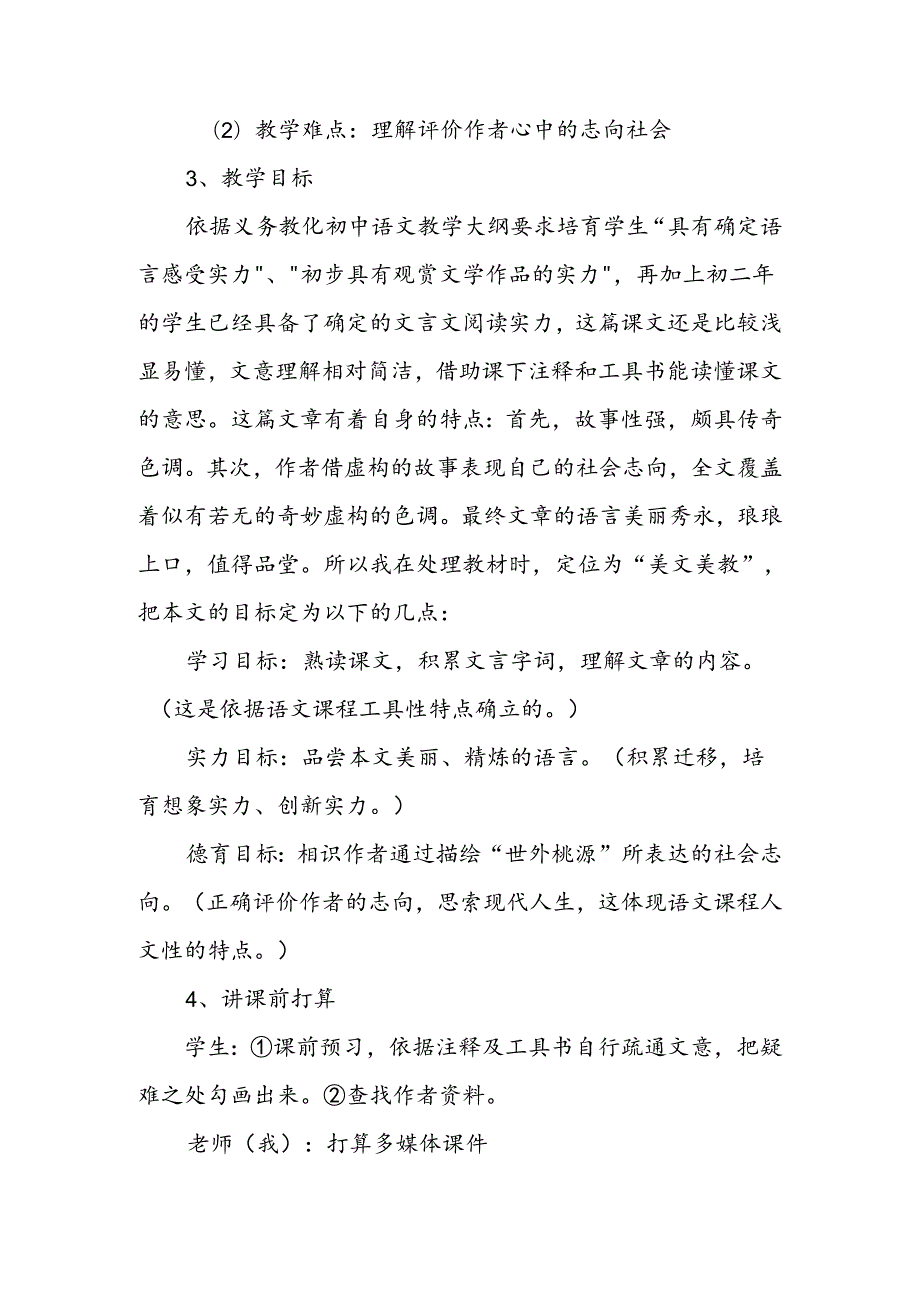 (2) 教学难点：理解评价作者心中的志向社会

3、教学目标

依据义务教化初中语文教学大纲要求培育学生“具有确定语言感受实力"、"初步具有观赏文学作品的实力"，再加上初二年的学生已经具备了确定的文言文阅读实力，这篇课文还是比较浅显易懂，文意理解相对简洁，借助课下注释和工具书能读懂课文的意思。这篇文章有着自身的特点：首先，故事性强，颇具传奇色调。其次，作者借虚构的故事表现自己的社会志向，全文覆盖着似有若无的奇妙虚构的色调。最终文章的语言美丽秀永，琅琅上口，值得品堂。所以我在处理教材时，定位为“美文美教”，把本文的目标定为以下的几点：

学习目标：熟读课文，积累文言字词，理解文章的内容。（这是依据语文课程工具性特点确立的。）

实力目标：品尝本文美丽、精炼的语言。（积累迁移，培育想象实力、创新实力。）

德育目标：相识作者通过描绘“世外桃源”所表达的社会志向。（正确评价作者的志向，思索现代人生，这体现语文课程人文性的特点。）

4、讲课前打算

学生：①课前预习，依据注释及工具书自行疏通文意，把疑难之处勾画出来。②查找作者资料。

老师（我）：打算多媒体课件